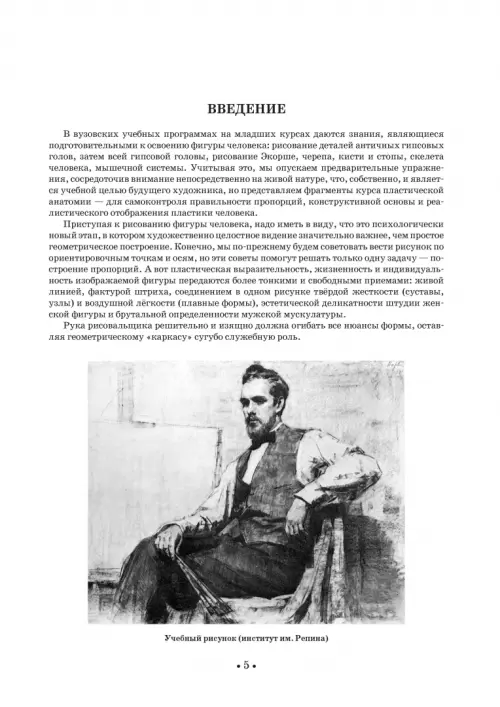 ВВЕДЕНИЕ

В вузовских учебных программах на младших курсах даются знания, являющиеся подготовительными к освоению фигуры человека: рисование деталей античных гипсовых голов, затем всей гипсовой головы, рисование Экорше, черепа, кисти и стопы, скелета человека, мышечной системы. Учитывая это, мы опускаем предварительные упражнения, сосредоточив внимание непосредственно на живой натуре, что, собственно, и является учебной целью будущего художника, но представляем фрагменты курса пластической анатомии — для самоконтроля правильности пропорций, конструктивной основы и реалистического отображения пластики человека.

Приступая к рисованию фигуры человека, надо иметь в виду, что это психологически новый этап, в котором художественно целостное видение значительно важнее, чем простое геометрическое построение. Конечно, мы по-прежнему будем советовать вести рисунок по ориентировочным точкам и осям, но эти советы помогут решать только одну задачу — построение пропорций. А вот пластическая выразительность, жизненность и индивидуальность изображаемой фигуры передаются более тонкими и свободными приемами: живой линией, фактурой штриха, соединением в одном рисунке твёрдой жесткости (суставы, узлы) и воздушной лёгкости (плавные формы), эстетической деликатности штудии женской фигуры и брутальной определенности мужской мускулатуры.

Рука рисовальщика решительно и изящно должна огибать все нюансы формы, оставляя геометрическому «каркасу» сугубо служебную роль.

Учебный рисунок (институт им. Репина)

• 5 •